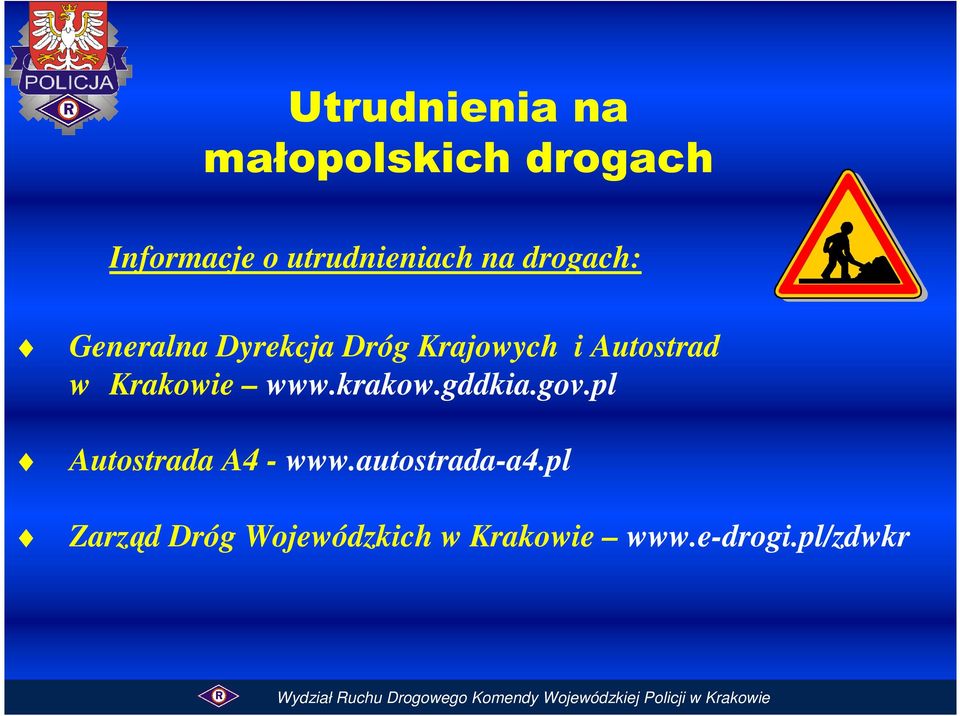 POLICJA

R

Utrudnienia na małopolskich drogach

Informacje o utrudnieniach na drogach:

Generalna Dyrekcja Dróg Krajowych i Autostrad w Krakowie – www.krakow.gddkia.gov.pl

Autostrada A4 - www.autostrada-a4.pl

Zarząd Dróg Wojewódzkich w Krakowie – www.e-drogi.pl/zdwkr

R

Wydział Ruchu Drogowego Komendy Wojewódzkiej Policji w Krakowie